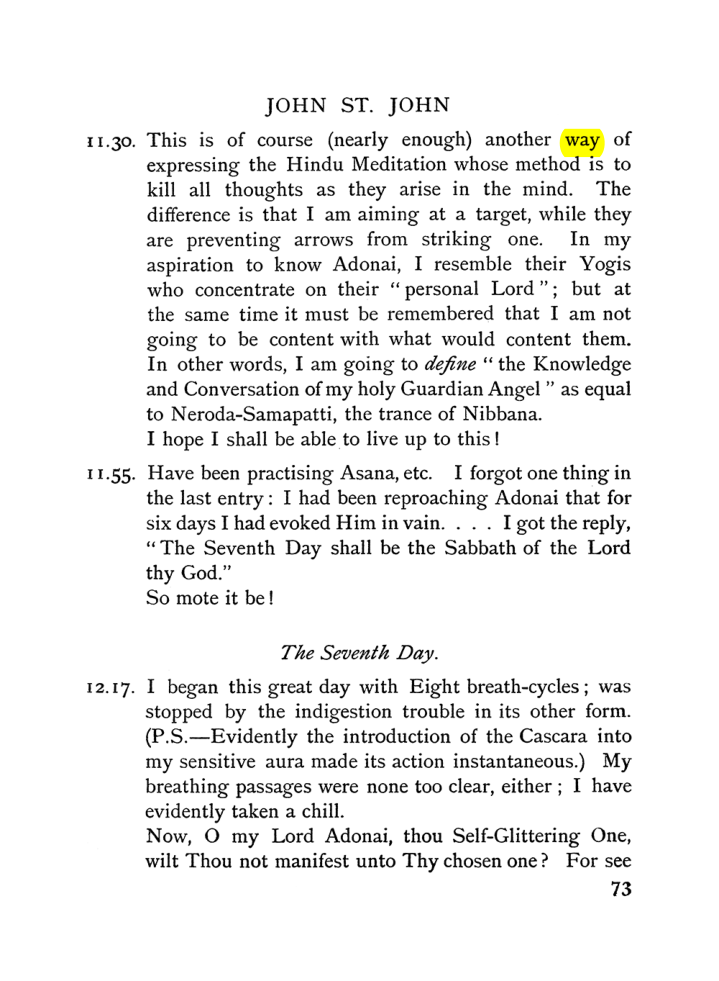 JOHN ST. JOHN

11.30. This is of course (nearly enough) another way of expressing the Hindu Meditation whose method is to kill all thoughts as they arise in the mind. The difference is that I am aiming at a target, while they are preventing arrows from striking one. In my aspiration to know Adonai, I resemble their Yogis who concentrate on their "personal Lord"; but at the same time it must be remembered that I am not going to be content with what would content them. In other words, I am going to define "the Knowledge and Conversation of my holy Guardian Angel" as equal to Neroda-Samapatti, the trance of Nibbana.
I hope I shall be able to live up to this!

11.55. Have been practising Asana, etc. I forgot one thing in the last entry: I had been reproaching Adonai that for six days I had evoked Him in vain. . . . I got the reply, "The Seventh Day shall be the Sabbath of the Lord thy God."
So mote it be!

The Seventh Day.

12.17. I began this great day with Eight breath-cycles; was stopped by the indigestion trouble in its other form. (P.S.—Evidently the introduction of the Cascara into my sensitive aura made its action instantaneous.) My breathing passages were none too clear, either; I have evidently taken a chill.
Now, O my Lord Adonai, thou Self-Glittering One, wilt Thou not manifest unto Thy chosen one? For see

73